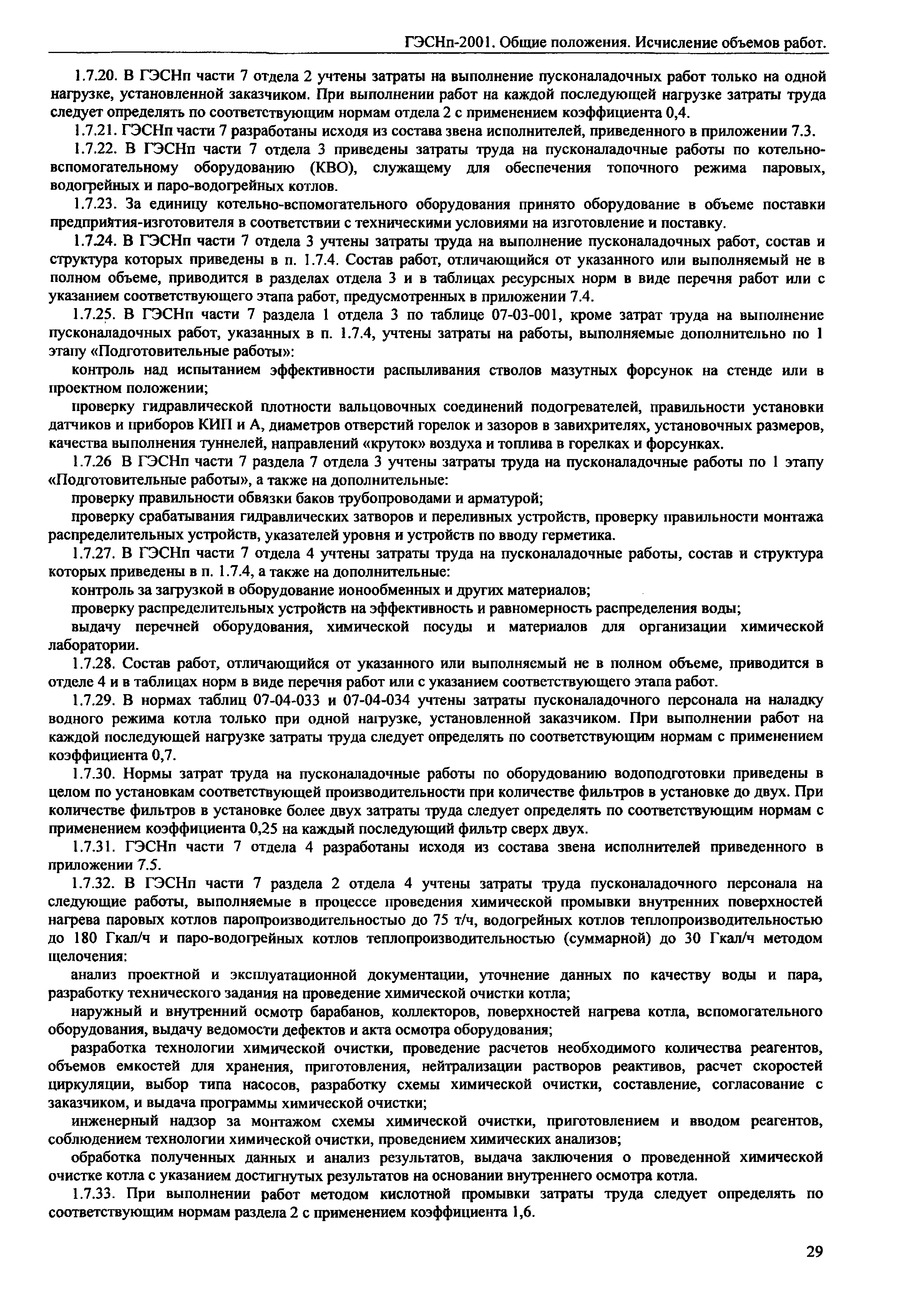 ГЭСНп-2001. Общие положения. Исчисление объемов работ.

1.7.20. В ГЭСНп части 7 отдела 2 учтены затраты на выполнение пусконаладочных работ только на одной нагрузке, установленной заказчиком. При выполнении работ на каждой последующей нагрузке затраты труда следует определять по соответствующим нормам отдела 2 с применением коэффициента 0,4.

1.7.21. ГЭСНп части 7 разработаны исходя из состава звена исполнителей, приведенного в приложении 7.3.

1.7.22. В ГЭСНп части 7 отдела 3 приведены затраты труда на пусконаладочные работы по котельно-вспомогательному оборудованию (КВО), служащему для обеспечения топочного режима паровых, водогрейных и паро-водогрейных котлов.

1.7.23. За единицу котельно-вспомогательного оборудования принято оборудование в объеме поставки предприятия-изготовителя в соответствии с техническими условиями на изготовление и поставку.

1.7.24. В ГЭСНп части 7 отдела 3 учтены затраты труда на выполнение пусконаладочных работ, состав и структура которых приведены в п. 1.7.4. Состав работ, отличающийся от указанного или выполняемый не в полном объеме, приводится в разделах отдела 3 и в таблицах ресурсных норм в виде перечня работ или с указанием соответствующего этапа работ, предусмотренных в приложении 7.4.

1.7.25. В ГЭСНп части 7 раздела 1 отдела 3 по таблице 07-03-001, кроме затрат труда на выполнение пусконаладочных работ, указанных в п. 1.7.4, учтены затраты на работы, выполняемые дополнительно по 1 этапу «Подготовительные работы»:

контроль над испытанием эффективности распыливания стволов мазутных форсунок на стенде или в проектном положении;

проверку гидравлической плотности вальцовочных соединений подогревателей, правильности установки датчиков и приборов КИП и А, диаметров отверстий горелок и зазоров в завихрителях, установочных размеров, качества выполнения туннелей, направлений «круток» воздуха и топлива в горелках и форсунках.

1.7.26 В ГЭСНп части 7 раздела 7 отдела 3 учтены затраты труда на пусконаладочные работы по 1 этапу «Подготовительные работы», а также на дополнительные:

проверку правильности обвязки баков трубопроводами и арматурой;

проверку срабатывания гидравлических затворов и переливных устройств, проверку правильности монтажа распределительных устройств, указателей уровня и устройств по вводу герметика.

1.7.27. В ГЭСНп части 7 отдела 4 учтены затраты труда на пусконаладочные работы, состав и структура которых приведены в п. 1.7.4, а также на дополнительные:

контроль за загрузкой в оборудование ионообменных и других материалов;

проверку распределительных устройств на эффективность и равномерность распределения воды;

выдачу перечней оборудования, химической посуды и материалов для организации химической лаборатории.

1.7.28. Состав работ, отличающийся от указанного или выполняемый не в полном объеме, приводится в отделе 4 и в таблицах норм в виде перечня работ или с указанием соответствующего этапа работ.

1.7.29. В нормах таблиц 07-04-033 и 07-04-034 учтены затраты пусконаладочного персонала на наладку водного режима котла только при одной нагрузке, установленной заказчиком. При выполнении работ на каждой последующей нагрузке затраты труда следует определять по соответствующим нормам с применением коэффициента 0,7.

1.7.30. Нормы затрат труда на пусконаладочные работы по оборудованию водоподготовки приведены в целом по установкам соответствующей производительности при количестве фильтров в установке до двух. При количестве фильтров в установке более двух затраты труда следует определять по соответствующим нормам с применением коэффициента 0,25 на каждый последующий фильтр сверх двух.

1.7.31. ГЭСНп части 7 отдела 4 разработаны исходя из состава звена исполнителей приведенного в приложении 7.5.

1.7.32. В ГЭСНп части 7 раздела 2 отдела 4 учтены затраты труда пусконаладочного персонала на следующие работы, выполняемые в процессе проведения химической промывки внутренних поверхностей нагрева паровых котлов паропроизводительностью до 75 т/ч, водогрейных котлов теплопроизводительностью до 180 Гкал/ч и паро-водогрейных котлов теплопроизводительностью (суммарной) до 30 Гкал/ч методом щелочения:

анализ проектной и эксплуатационной документации, уточнение данных по качеству воды и пара, разработку технического задания на проведение химической очистки котла;

наружный и внутренний осмотр барабанов, коллекторов, поверхностей нагрева котла, вспомогательного оборудования, выдачу ведомости дефектов и акта осмотра оборудования;

разработка технологии химической очистки, проведение расчетов необходимого количества реагентов, объемов емкостей для хранения, приготовления, нейтрализации растворов реактивов, расчет скоростей циркуляции, выбор типа насосов, разработку схемы химической очистки, составление, согласование с заказчиком, и выдача программы химической очистки;

инженерный надзор за монтажом схемы химической очистки, приготовлением и вводом реагентов, соблюдением технологии химической очистки, проведением химических анализов;

обработка полученных данных и анализ результатов, выдача заключения о проведенной химической очистке котла с указанием достигнутых результатов на основании внутреннего осмотра котла.

1.7.33. При выполнении работ методом кислотной промывки затраты труда следует определять по соответствующим нормам раздела 2 с применением коэффициента 1,6.

29